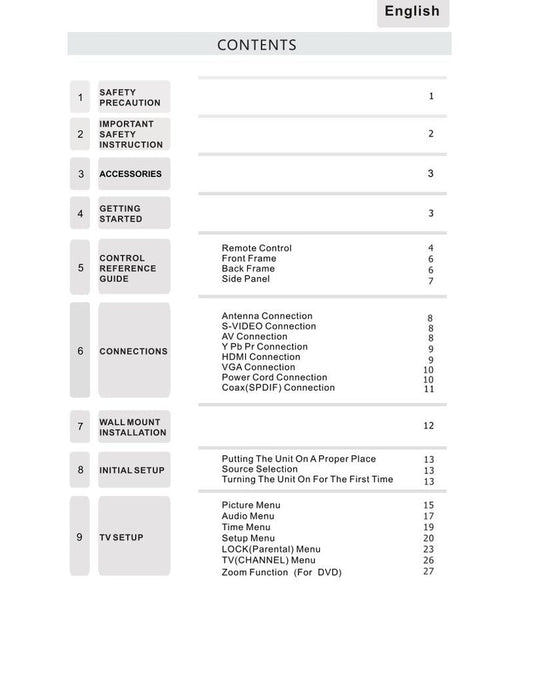 English

CONTENTS

| | | | |
|---|---|---|---|
| 1 | SAFETY PRECAUTION | | 1 |
| 2 | IMPORTANT SAFETY INSTRUCTION | | 2 |
| 3 | ACCESSORIES | | 3 |
| 4 | GETTING STARTED | | 3 |
| 5 | CONTROL REFERENCE GUIDE | Remote Control | 4 |
| | | Front Frame | 6 |
| | | Back Frame | 6 |
| | | Side Panel | 7 |
| 6 | CONNECTIONS | Antenna Connection | 8 |
| | | S-VIDEO Connection | 8 |
| | | AV Connection | 8 |
| | | Y Pb Pr Connection | 9 |
| | | HDMI Connection | 9 |
| | | VGA Connection | 10 |
| | | Power Cord Connection | 10 |
| | | Coax(SPDIF) Connection | 11 |
| 7 | WALL MOUNT INSTALLATION | | 12 |
| 8 | INITIAL SETUP | Putting The Unit On A Proper Place | 13 |
| | | Source Selection | 13 |
| | | Turning The Unit On For The First Time | 13 |
| 9 | TV SETUP | Picture Menu | 15 |
| | | Audio Menu | 17 |
| | | Time Menu | 19 |
| | | Setup Menu | 20 |
| | | LOCK(Parental) Menu | 23 |
| | | TV(CHANNEL) Menu | 26 |
| | | Zoom Function (For DVD) | 27 |